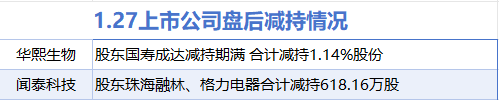 1.27上市公司盘后减持情况

| 华熙生物 | 股东国寿成达减持期满 合计减持1.14%股份 |
|---|---|
| 闻泰科技 | 股东珠海融林、格力电器合计减持618.16万股 |